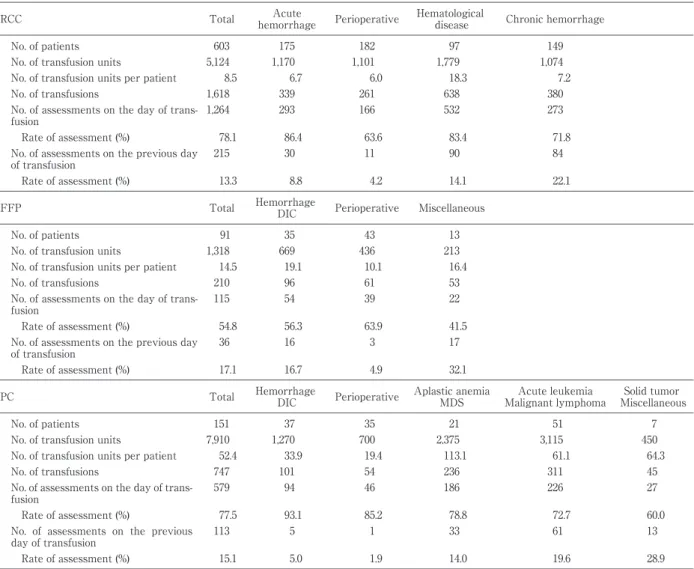 | RCC | Total | Acute hemorrhage | Perioperative | Hematological disease | Chronic hemorrhage | |
|---|---|---|---|---|---|---|
| No. of patients | 603 | 175 | 182 | 97 | 149 | |
| No. of transfusion units | 5,124 | 1,170 | 1,101 | 1,779 | 1,074 | |
| No. of transfusion units per patient | 8.5 | 6.7 | 6.0 | 18.3 | 7.2 | |
| No. of transfusions | 1,618 | 339 | 261 | 638 | 380 | |
| No. of assessments on the day of transfusion | 1,264 | 293 | 166 | 532 | 273 | |
| Rate of assessment (%) | 78.1 | 86.4 | 63.6 | 83.4 | 71.8 | |
| No. of assessments on the previous day of transfusion | 215 | 30 | 11 | 90 | 84 | |
| Rate of assessment (%) | 13.3 | 8.8 | 4.2 | 14.1 | 22.1 | |
| FFP | Total | Hemorrhage DIC | Perioperative | Miscellaneous | | |
| No. of patients | 91 | 35 | 43 | 13 | | |
| No. of transfusion units | 1,318 | 669 | 436 | 213 | | |
| No. of transfusion units per patient | 14.5 | 19.1 | 10.1 | 16.4 | | |
| No. of transfusions | 210 | 96 | 61 | 53 | | |
| No. of assessments on the day of transfusion | 115 | 54 | 39 | 22 | | |
| Rate of assessment (%) | 54.8 | 56.3 | 63.9 | 41.5 | | |
| No. of assessments on the previous day of transfusion | 36 | 16 | 3 | 17 | | |
| Rate of assessment (%) | 17.1 | 16.7 | 4.9 | 32.1 | | |
| PC | Total | Hemorrhage DIC | Perioperative | Aplastic anemia MDS | Acute leukemia Malignant lymphoma | Solid tumor Miscellaneous |
| No. of patients | 151 | 37 | 35 | 21 | 51 | 7 |
| No. of transfusion units | 7,910 | 1,270 | 700 | 2,375 | 3,115 | 450 |
| No. of transfusion units per patient | 52.4 | 33.9 | 19.4 | 113.1 | 61.1 | 64.3 |
| No. of transfusions | 747 | 101 | 54 | 236 | 311 | 45 |
| No. of assessments on the day of transfusion | 579 | 94 | 46 | 186 | 226 | 27 |
| Rate of assessment (%) | 77.5 | 93.1 | 85.2 | 78.8 | 72.7 | 60.0 |
| No. of assessments on the previous day of transfusion | 113 | 5 | 1 | 33 | 61 | 13 |
| Rate of assessment (%) | 15.1 | 5.0 | 1.9 | 14.0 | 19.6 | 28.9 |